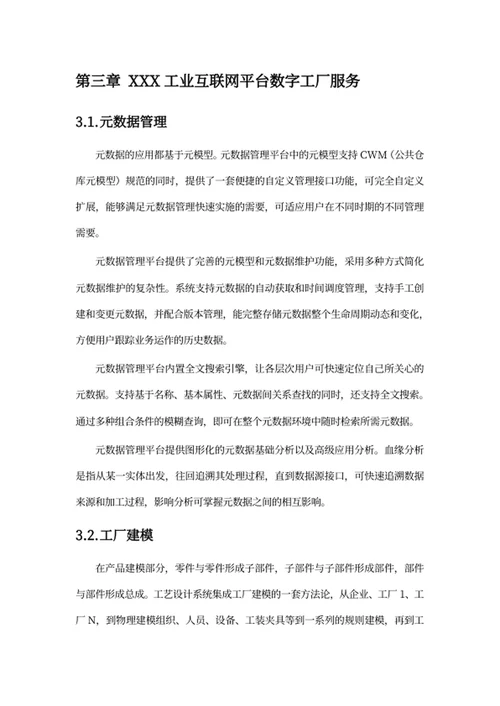 第三章 XXX 工业互联网平台数字工厂服务

3.1.元数据管理

元数据的应用都基于元模型。元数据管理平台中的元模型支持 CWM（公共仓库元模型）规范的同时，提供了一套便捷的自定义管理接口功能，可完全自定义扩展，能够满足元数据管理快速实施的需要，可适应用户在不同时期的不同管理需要。

元数据管理平台提供了完善的元模型和元数据维护功能，采用多种方式简化元数据维护的复杂性。系统支持元数据的自动获取和时间调度管理，支持手工创建和变更元数据，并配合版本管理，能完整存储元数据整个生命周期动态和变化，方便用户跟踪业务运作的历史数据。

元数据管理平台内置全文搜索引擎，让各层次用户可快速定位自己所关心的元数据。支持基于名称、基本属性、元数据间关系查找的同时，还支持全文搜索。通过多种组合条件的模糊查询，即可在整个元数据环境中随时检索所需元数据。

元数据管理平台提供图形化的元数据基础分析以及高级应用分析。血缘分析是指从某一实体出发，往回追溯其处理过程，直到数据源接口，可快速追溯数据来源和加工过程，影响分析可掌握元数据之间的相互影响。

3.2.工厂建模

在产品建模部分，零件与零件形成子部件，子部件与子部件形成部件，部件与部件形成总成。工艺设计系统集成工厂建模的一套方法论，从企业、工厂 1、工厂 N，到物理建模组织、人员、设备、工装夹具等到一系列的规则建模，再到工